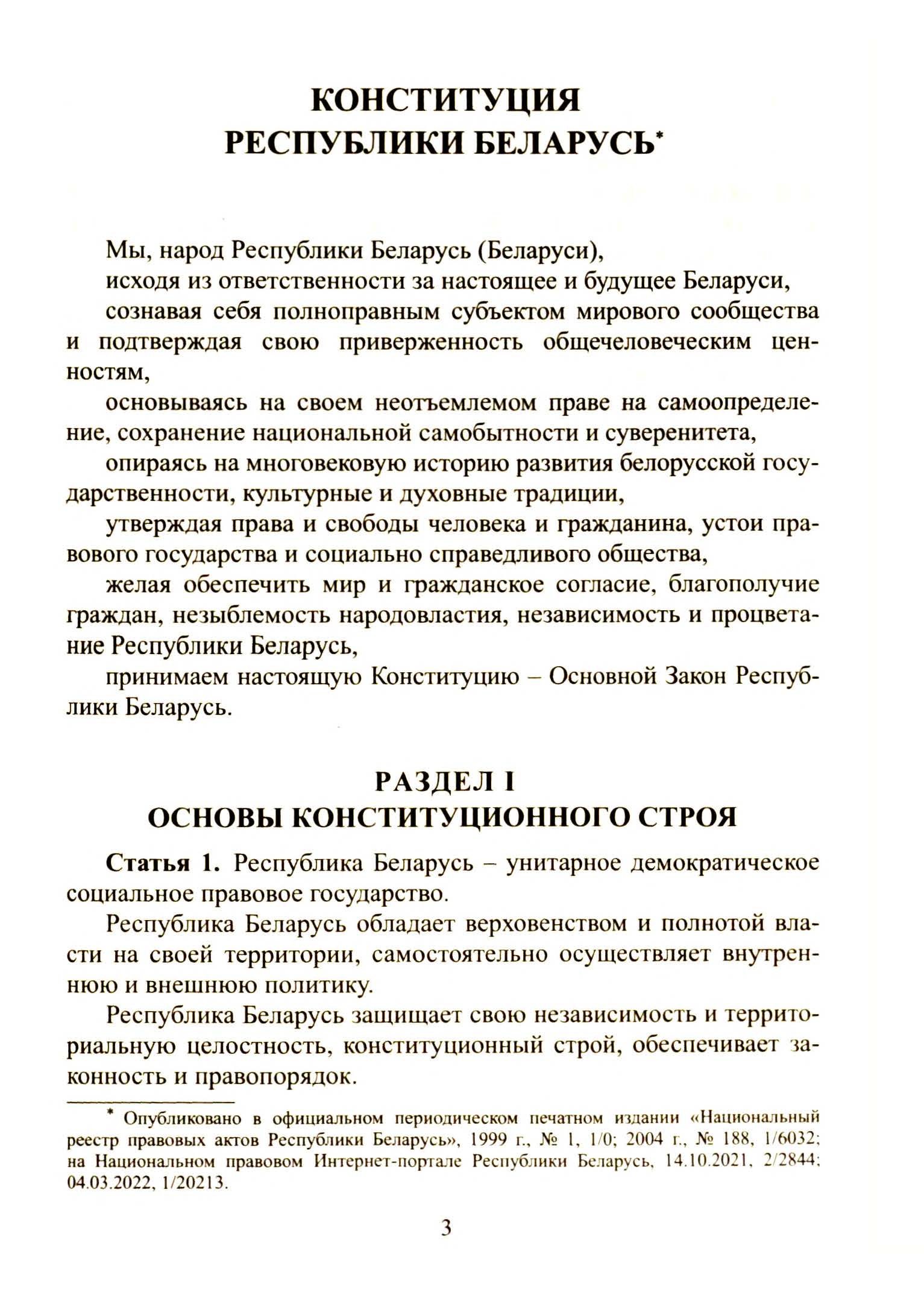 КОНСТИТУЦИЯ
РЕСПУБЛИКИ БЕЛАРУСЬ*

Мы, народ Республики Беларусь (Беларуси),

исходя из ответственности за настоящее и будущее Беларуси,

сознавая себя полноправным субъектом мирового сообщества и подтверждая свою приверженность общечеловеческим ценностям,

основываясь на своем неотъемлемом праве на самоопределение, сохранение национальной самобытности и суверенитета,

опираясь на многовековую историю развития белорусской государственности, культурные и духовные традиции,

утверждая права и свободы человека и гражданина, устои правового государства и социально справедливого общества,

желая обеспечить мир и гражданское согласие, благополучие граждан, незыблемость народовластия, независимость и процветание Республики Беларусь,

принимаем настоящую Конституцию – Основной Закон Республики Беларусь.

РАЗДЕЛ I
ОСНОВЫ КОНСТИТУЦИОННОГО СТРОЯ

Статья 1. Республика Беларусь – унитарное демократическое социальное правовое государство.

Республика Беларусь обладает верховенством и полнотой власти на своей территории, самостоятельно осуществляет внутреннюю и внешнюю политику.

Республика Беларусь защищает свою независимость и территориальную целостность, конституционный строй, обеспечивает законность и правопорядок.

* Опубликовано в официальном периодическом печатном издании «Национальный реестр правовых актов Республики Беларусь», 1999 г., № 1, 1/0; 2004 г., № 188, 1/6032; на Национальном правовом Интернет-портале Республики Беларусь, 14.10.2021, 2/2844; 04.03.2022, 1/20213.

3